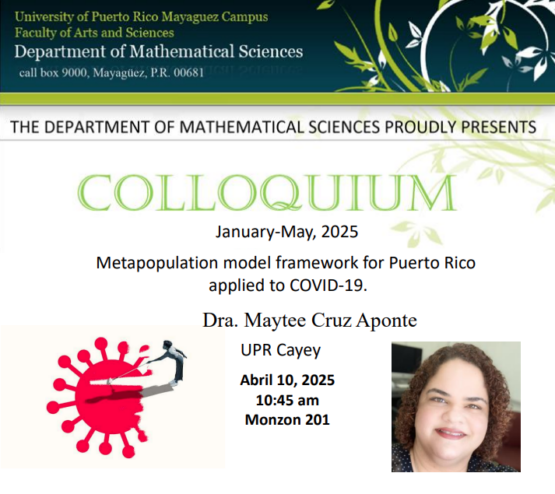 University of Puerto Rico Mayaguez Campus
Faculty of Arts and Sciences
Department of Mathematical Sciences
call box 9000, Mayagüez, P.R. 00681

THE DEPARTMENT OF MATHEMATICAL SCIENCES PROUDLY PRESENTS

COLLOQUIUM

January-May, 2025

Metapopulation model framework for Puerto Rico applied to COVID-19.

Dra. Maytee Cruz Aponte

UPR Cayey

Abril 10, 2025
10:45 am
Monzon 201